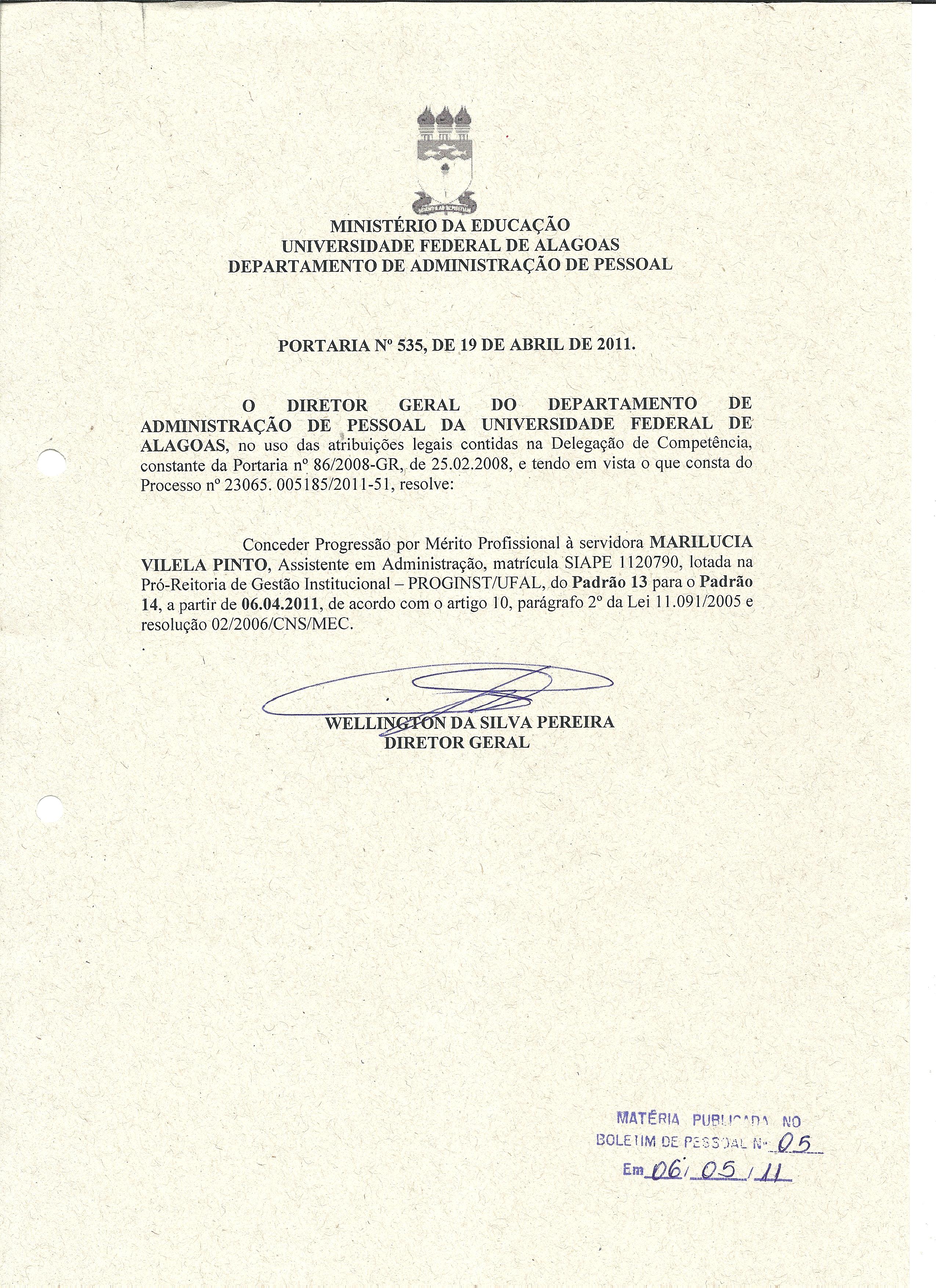 MINISTÉRIO DA EDUCAÇÃO
UNIVERSIDADE FEDERAL DE ALAGOAS
DEPARTAMENTO DE ADMINISTRAÇÃO DE PESSOAL

PORTARIA Nº 535, DE 19 DE ABRIL DE 2011.

O DIRETOR GERAL DO DEPARTAMENTO DE ADMINISTRAÇÃO DE PESSOAL DA UNIVERSIDADE FEDERAL DE ALAGOAS, no uso das atribuições legais contidas na Delegação de Competência, constante da Portaria nº 86/2008-GR, de 25.02.2008, e tendo em vista o que consta do Processo nº 23065. 005185/2011-51, resolve:

Conceder Progressão por Mérito Profissional à servidora MARILUCIA VILELA PINTO, Assistente em Administração, matrícula SIAPE 1120790, lotada na Pró-Reitoria de Gestão Institucional – PROGINST/UFAL, do Padrão 13 para o Padrão 14, a partir de 06.04.2011, de acordo com o artigo 10, parágrafo 2º da Lei 11.091/2005 e resolução 02/2006/CNS/MEC.

WELLINGTON DA SILVA PEREIRA
DIRETOR GERAL

MATÉRIA PUBLICADA NO
BOLETIM DE PESSOAL Nº 05
Em 06/05/11